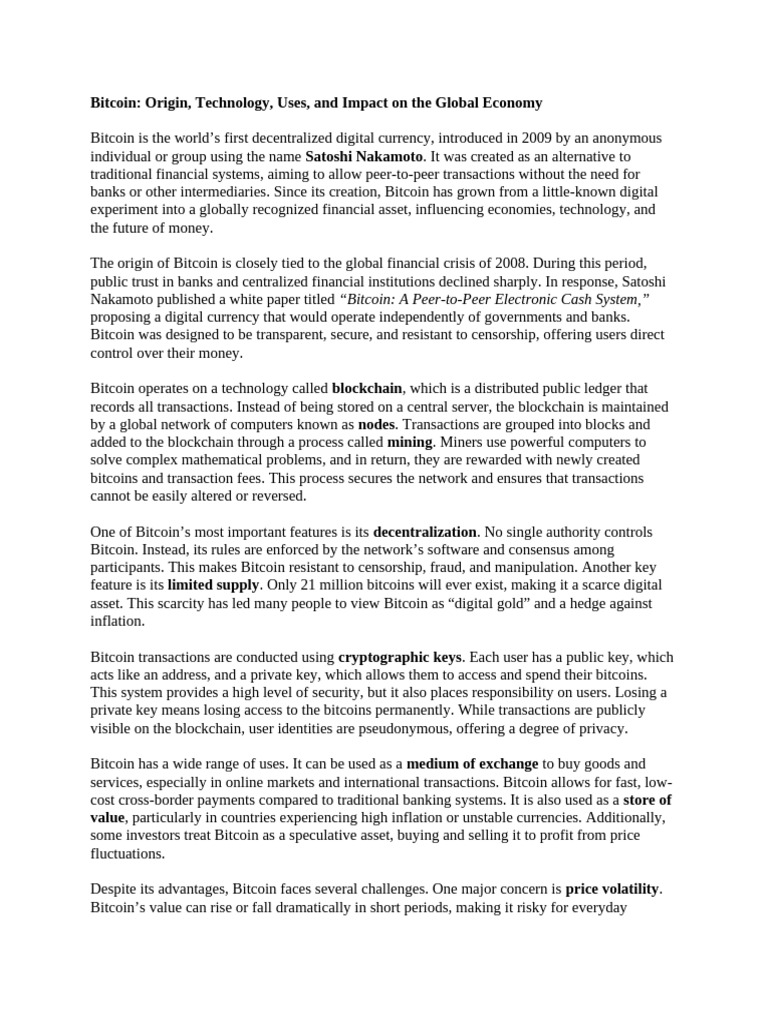 Bitcoin: Origin, Technology, Uses, and Impact on the Global Economy

Bitcoin is the world's first decentralized digital currency, introduced in 2009 by an anonymous individual or group using the name Satoshi Nakamoto. It was created as an alternative to traditional financial systems, aiming to allow peer-to-peer transactions without the need for banks or other intermediaries. Since its creation, Bitcoin has grown from a little-known digital experiment into a globally recognized financial asset, influencing economies, technology, and the future of money.

The origin of Bitcoin is closely tied to the global financial crisis of 2008. During this period, public trust in banks and centralized financial institutions declined sharply. In response, Satoshi Nakamoto published a white paper titled "Bitcoin: A Peer-to-Peer Electronic Cash System," proposing a digital currency that would operate independently of governments and banks. Bitcoin was designed to be transparent, secure, and resistant to censorship, offering users direct control over their money.

Bitcoin operates on a technology called blockchain, which is a distributed public ledger that records all transactions. Instead of being stored on a central server, the blockchain is maintained by a global network of computers known as nodes. Transactions are grouped into blocks and added to the blockchain through a process called mining. Miners use powerful computers to solve complex mathematical problems, and in return, they are rewarded with newly created bitcoins and transaction fees. This process secures the network and ensures that transactions cannot be easily altered or reversed.

One of Bitcoin's most important features is its decentralization. No single authority controls Bitcoin. Instead, its rules are enforced by the network's software and consensus among participants. This makes Bitcoin resistant to censorship, fraud, and manipulation. Another key feature is its limited supply. Only 21 million bitcoins will ever exist, making it a scarce digital asset. This scarcity has led many people to view Bitcoin as "digital gold" and a hedge against inflation.

Bitcoin transactions are conducted using cryptographic keys. Each user has a public key, which acts like an address, and a private key, which allows them to access and spend their bitcoins. This system provides a high level of security, but it also places responsibility on users. Losing a private key means losing access to the bitcoins permanently. While transactions are publicly visible on the blockchain, user identities are pseudonymous, offering a degree of privacy.

Bitcoin has a wide range of uses. It can be used as a medium of exchange to buy goods and services, especially in online markets and international transactions. Bitcoin allows for fast, low-cost cross-border payments compared to traditional banking systems. It is also used as a store of value, particularly in countries experiencing high inflation or unstable currencies. Additionally, some investors treat Bitcoin as a speculative asset, buying and selling it to profit from price fluctuations.

Despite its advantages, Bitcoin faces several challenges. One major concern is price volatility. Bitcoin's value can rise or fall dramatically in short periods, making it risky for everyday